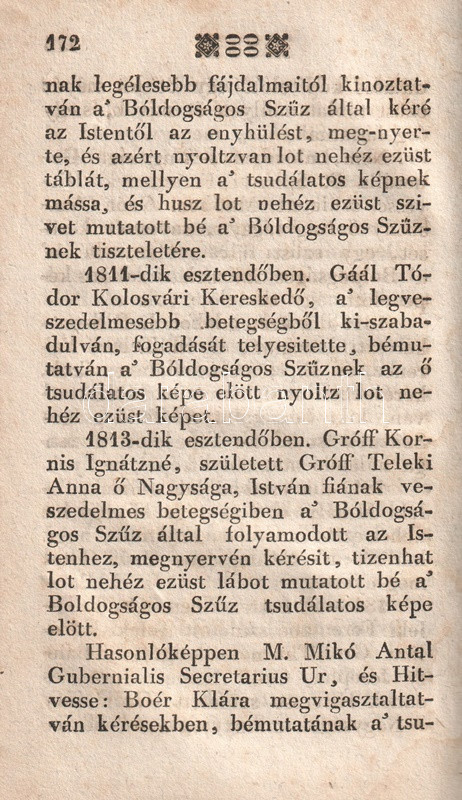 172

nak legélesebb fájdalmaitól kinoztatván a' Bóldogságos Szüz által kéré az Istentől az enyhülést, meg-nyerte, és azért nyoltzvan lot nehéz ezüst táblát, mellyen a' tsudálatos képnek mássa, és husz lot nehéz ezüst szivet mutatott bé a' Bóldogságos Szüznek tiszteletére.

1811-dik esztendőben. Gáál Tódor Kolosvári Kereskedő, a' legveszedelmesebb betegségből ki-szabadulván, fogadását telyesitette, bémutatván a' Bóldogságos Szüznek az ő tsudálatos képe elött nyoltz lot nehéz ezüst képet.

1813-dik esztendőben. Gróff Kornis Ignátzné, született Gróff Teleki Anna ő Nagysága, István fiának veszedelmes betegségiben a' Bóldogságos Szűz által folyamodott az Istenhez, megnyervén kérésit, tizenhat lot nehéz ezüst lábot mutatott bé a' Boldogságos Szűz tsudálatos képe elött.

Hasonlóképpen M. Mikó Antal Gubernialis Secretarius Ur, és Hitvesse: Boér Klára megvigasztaltatván kérésekben, bémutatának a' tsu-